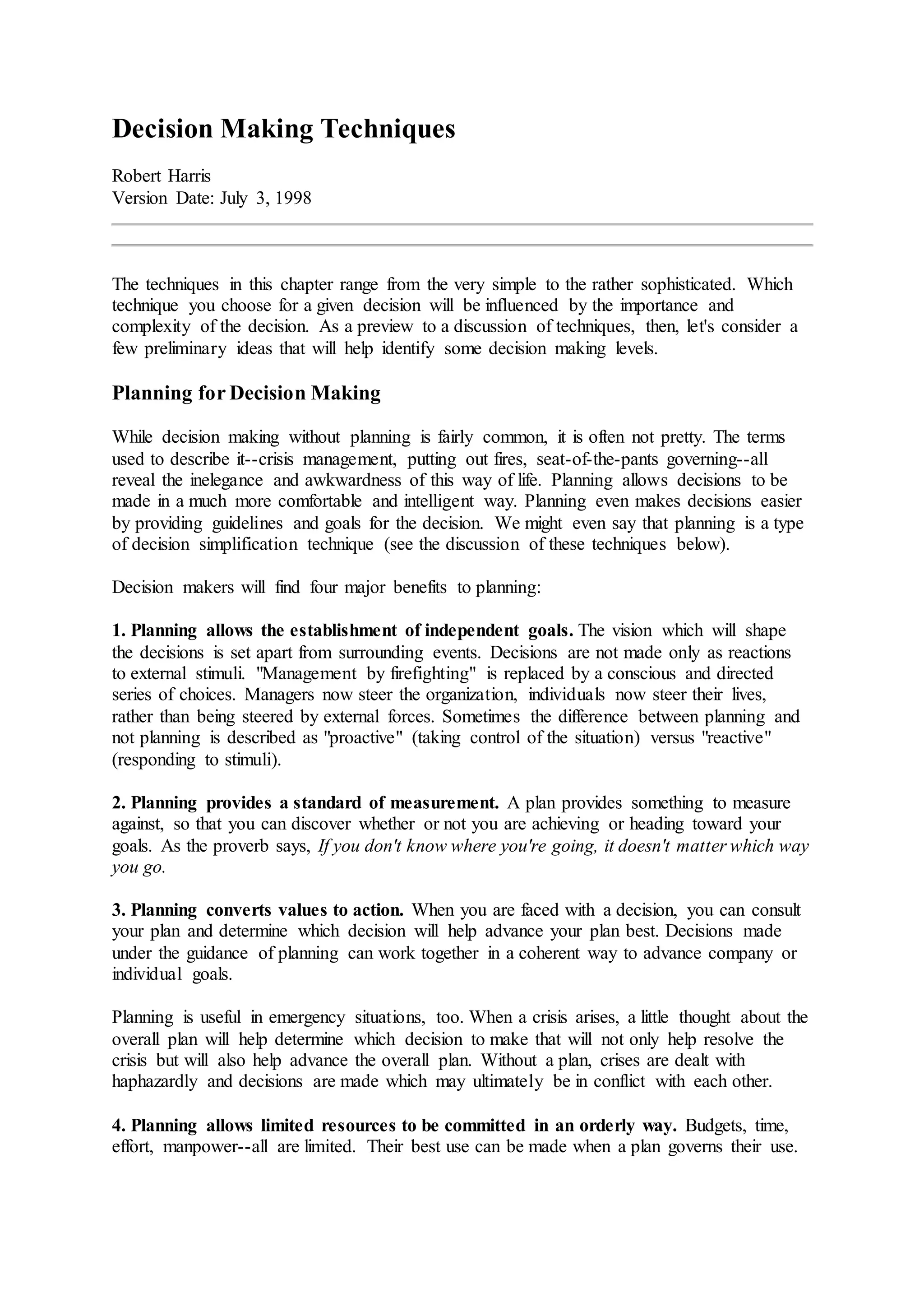 Decision Making Techniques

Robert Harris
Version Date: July 3, 1998

The techniques in this chapter range from the very simple to the rather sophisticated. Which technique you choose for a given decision will be influenced by the importance and complexity of the decision. As a preview to a discussion of techniques, then, let's consider a few preliminary ideas that will help identify some decision making levels.

Planning for Decision Making

While decision making without planning is fairly common, it is often not pretty. The terms used to describe it--crisis management, putting out fires, seat-of-the-pants governing--all reveal the inelegance and awkwardness of this way of life. Planning allows decisions to be made in a much more comfortable and intelligent way. Planning even makes decisions easier by providing guidelines and goals for the decision. We might even say that planning is a type of decision simplification technique (see the discussion of these techniques below).

Decision makers will find four major benefits to planning:

1. Planning allows the establishment of independent goals. The vision which will shape the decisions is set apart from surrounding events. Decisions are not made only as reactions to external stimuli. "Management by firefighting" is replaced by a conscious and directed series of choices. Managers now steer the organization, individuals now steer their lives, rather than being steered by external forces. Sometimes the difference between planning and not planning is described as "proactive" (taking control of the situation) versus "reactive" (responding to stimuli).

2. Planning provides a standard of measurement. A plan provides something to measure against, so that you can discover whether or not you are achieving or heading toward your goals. As the proverb says, If you don't know where you're going, it doesn't matter which way you go.

3. Planning converts values to action. When you are faced with a decision, you can consult your plan and determine which decision will help advance your plan best. Decisions made under the guidance of planning can work together in a coherent way to advance company or individual goals.

Planning is useful in emergency situations, too. When a crisis arises, a little thought about the overall plan will help determine which decision to make that will not only help resolve the crisis but will also help advance the overall plan. Without a plan, crises are dealt with haphazardly and decisions are made which may ultimately be in conflict with each other.

4. Planning allows limited resources to be committed in an orderly way. Budgets, time, effort, manpower--all are limited. Their best use can be made when a plan governs their use.